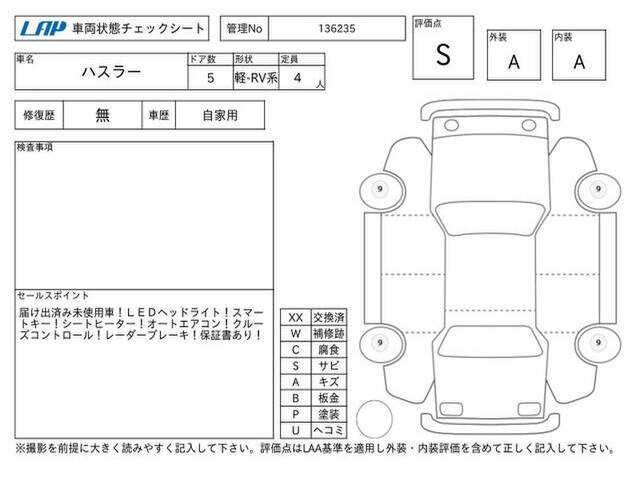 LAP 車両状態チェックシート

管理No 136235

評価点 S

外装 A

内装 A

| 車名 | ドア数 | 形状 | 定員 |
|---|---|---|---|
| ハスラー | 5 | 軽-RV系 | 4 人 |

| 修復歴 | 無 | 車歴 | 自家用 |
|---|---|---|---|

検査事項

セールスポイント

届け出済み未使用車！ＬＥＤヘッドライト！スマートキー！シートヒーター！オートエアコン！クルーズコントロール！レーダーブレーキ！保証書あり！

| XX | 交換済 |
|---|---|
| W | 補修跡 |
| C | 腐食 |
| S | サビ |
| A | キズ |
| B | 板金 |
| P | 塗装 |
| U | ヘコミ |

9
9
9
9

※撮影を前提に大きく読みやすく記入して下さい。評価点はLAA基準を適用し外装・内装評価を含めて正しく記入して下さい。